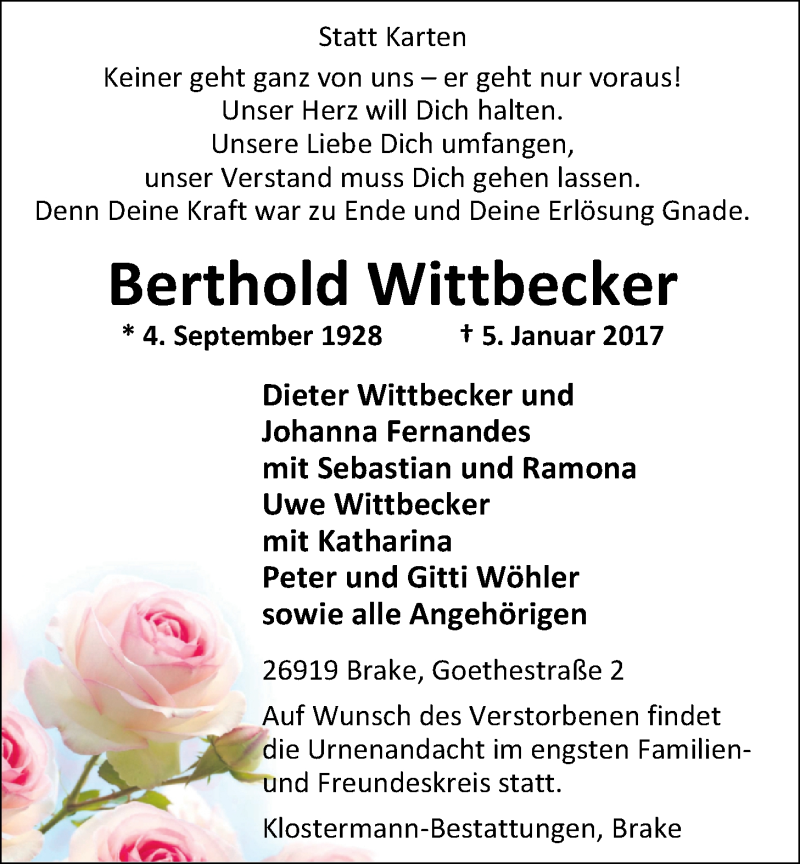 Statt Karten

Keiner geht ganz von uns – er geht nur voraus!
Unser Herz will Dich halten.
Unsere Liebe Dich umfangen,
unser Verstand muss Dich gehen lassen.
Denn Deine Kraft war zu Ende und Deine Erlösung Gnade.

Berthold Wittbecker

* 4. September 1928 † 5. Januar 2017

Dieter Wittbecker und
Johanna Fernandes
mit Sebastian und Ramona
Uwe Wittbecker
mit Katharina
Peter und Gitti Wöhler
sowie alle Angehörigen

26919 Brake, Goethestraße 2

Auf Wunsch des Verstorbenen findet die Urnenandacht im engsten Familien- und Freundeskreis statt.

Klostermann-Bestattungen, Brake